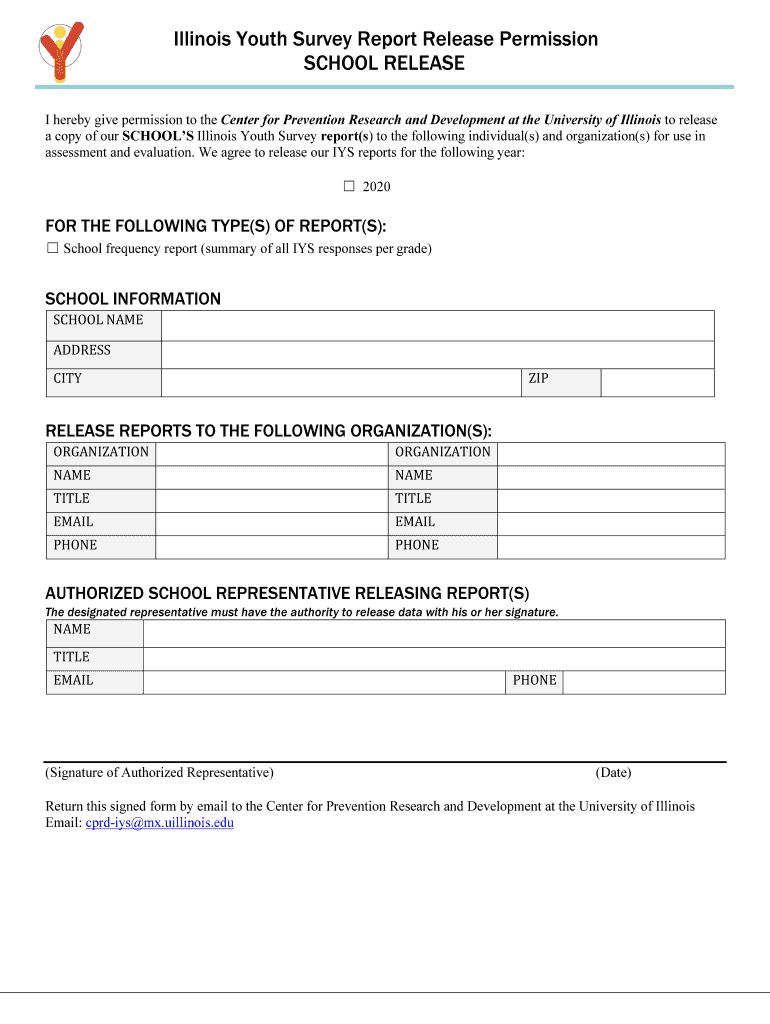 Illinois Youth Survey Report Release Permission
SCHOOL RELEASE

I hereby give permission to the Center for Prevention Research and Development at the University of Illinois to release a copy of our SCHOOL'S Illinois Youth Survey report(s) to the following individual(s) and organization(s) for use in assessment and evaluation. We agree to release our IYS reports for the following year:

☐ 2020

FOR THE FOLLOWING TYPE(S) OF REPORT(S):
☐ School frequency report (summary of all IYS responses per grade)

SCHOOL INFORMATION

| SCHOOL NAME | | | |
|---|---|---|---|
| ADDRESS | | | |
| CITY | | ZIP | |

RELEASE REPORTS TO THE FOLLOWING ORGANIZATION(S):

| ORGANIZATION | | ORGANIZATION | |
|---|---|---|---|
| NAME | | NAME | |
| TITLE | | TITLE | |
| EMAIL | | EMAIL | |
| PHONE | | PHONE | |

AUTHORIZED SCHOOL REPRESENTATIVE RELEASING REPORT(S)
The designated representative must have the authority to release data with his or her signature.

| NAME | | | |
|---|---|---|---|
| TITLE | | | |
| EMAIL | | PHONE | |

(Signature of Authorized Representative) (Date)

Return this signed form by email to the Center for Prevention Research and Development at the University of Illinois
Email: cprd-iys@mx.uillinois.edu